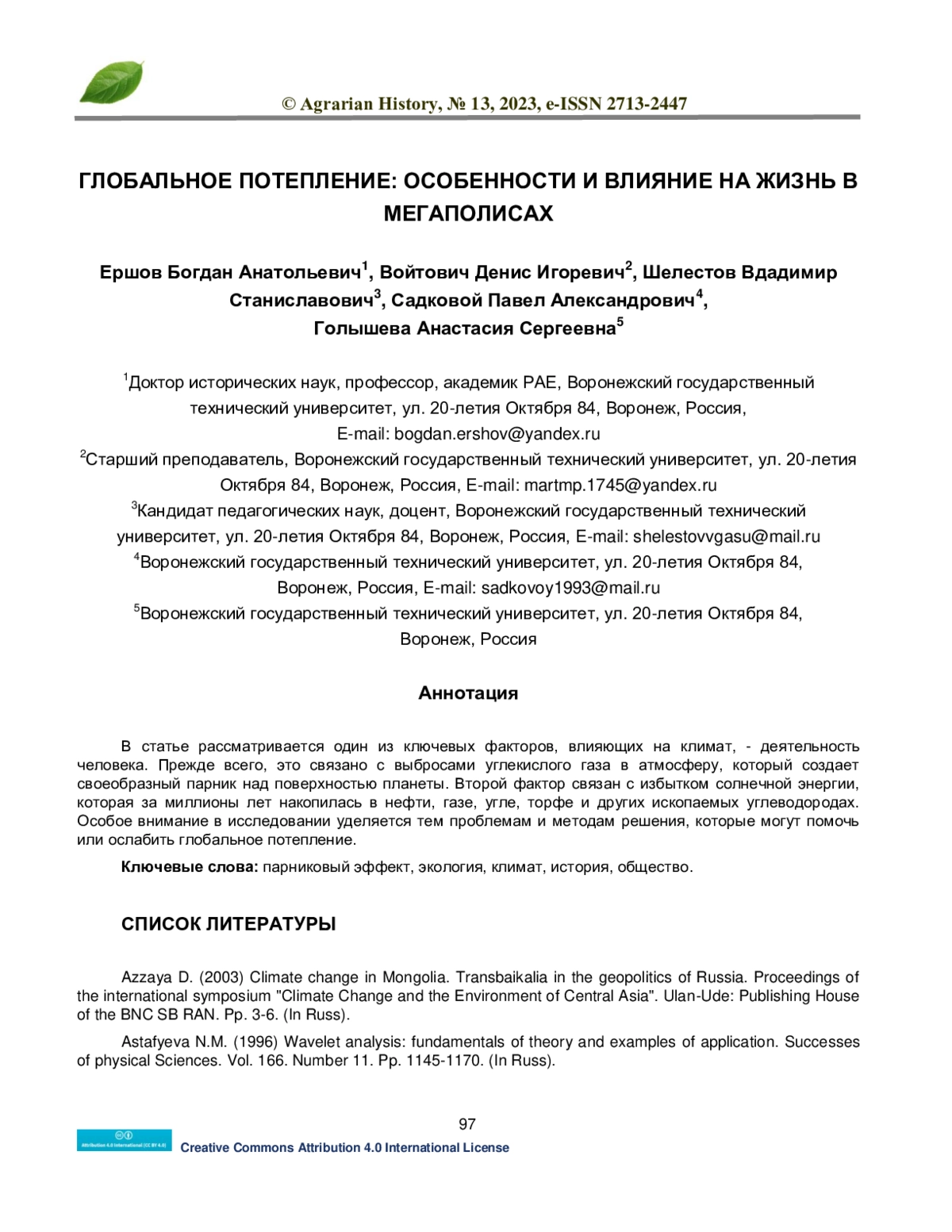 © Agrarian History, № 13, 2023, e-ISSN 2713-2447

ГЛОБАЛЬНОЕ ПОТЕПЛЕНИЕ: ОСОБЕННОСТИ И ВЛИЯНИЕ НА ЖИЗНЬ В МЕГАПОЛИСАХ

Ершов Богдан Анатольевич$^1$, Войтович Денис Игоревич$^2$, Шелестов Вдадимир Станиславович$^3$, Садковой Павел Александрович$^4$, Голышева Анастасия Сергеевна$^5$

$^1$Доктор исторических наук, профессор, академик РАЕ, Воронежский государственный технический университет, ул. 20-летия Октября 84, Воронеж, Россия, E-mail: bogdan.ershov@yandex.ru
$^2$Старший преподаватель, Воронежский государственный технический университет, ул. 20-летия Октября 84, Воронеж, Россия, E-mail: martmp.1745@yandex.ru
$^3$Кандидат педагогических наук, доцент, Воронежский государственный технический университет, ул. 20-летия Октября 84, Воронеж, Россия, E-mail: shelestovvgasu@mail.ru
$^4$Воронежский государственный технический университет, ул. 20-летия Октября 84, Воронеж, Россия, E-mail: sadkovoy1993@mail.ru
$^5$Воронежский государственный технический университет, ул. 20-летия Октября 84, Воронеж, Россия

Аннотация

В статье рассматривается один из ключевых факторов, влияющих на климат, - деятельность человека. Прежде всего, это связано с выбросами углекислого газа в атмосферу, который создает своеобразный парник над поверхностью планеты. Второй фактор связан с избытком солнечной энергии, которая за миллионы лет накопилась в нефти, газе, угле, торфе и других ископаемых углеводородах. Особое внимание в исследовании уделяется тем проблемам и методам решения, которые могут помочь или ослабить глобальное потепление.

Ключевые слова: парниковый эффект, экология, климат, история, общество.

СПИСОК ЛИТЕРАТУРЫ

Azzaya D. (2003) Climate change in Mongolia. Transbaikalia in the geopolitics of Russia. Proceedings of the international symposium "Climate Change and the Environment of Central Asia". Ulan-Ude: Publishing House of the BNC SB RAN. Pp. 3-6. (In Russ).

Astafyeva N.M. (1996) Wavelet analysis: fundamentals of theory and examples of application. Successes of physical Sciences. Vol. 166. Number 11. Pp. 1145-1170. (In Russ).

97

Attribution 4.0 International (CC BY 4.0)
Creative Commons Attribution 4.0 International License